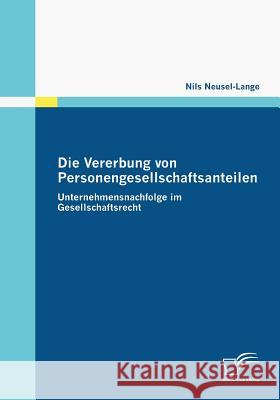 Nils Neusel-Lange

Die Vererbung von Personengesellschaftsanteilen

Unternehmensnachfolge im Gesellschaftsrecht

Kraina Książek